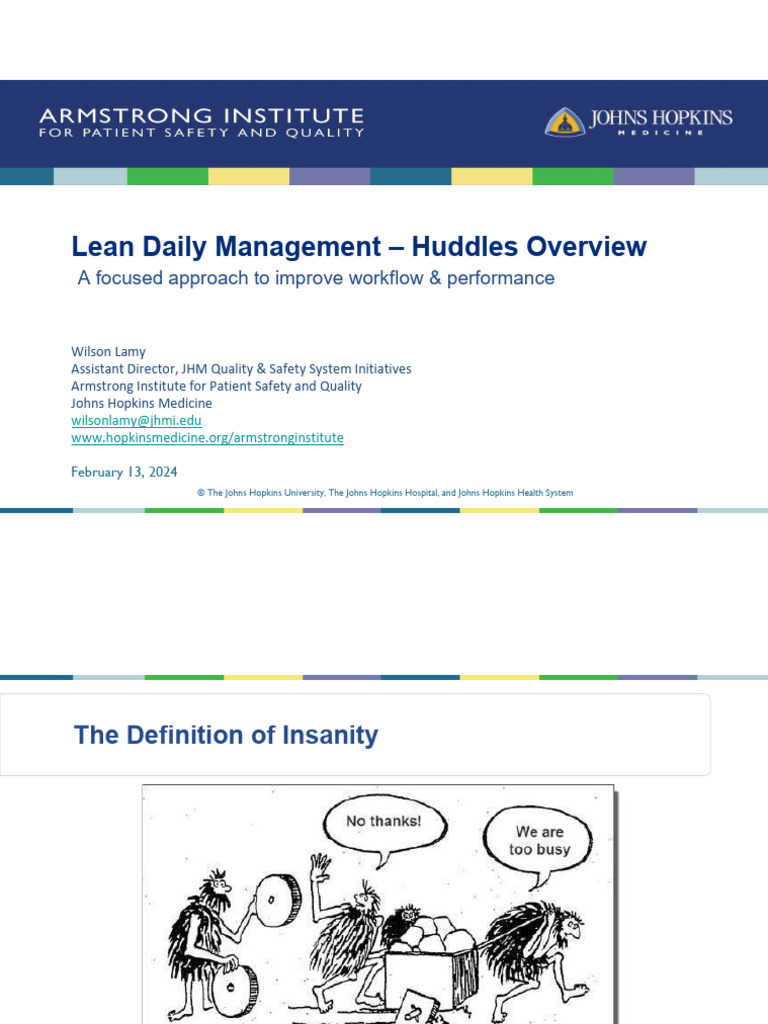 ARMSTRONG INSTITUTE
FOR PATIENT SAFETY AND QUALITY

JOHNS HOPKINS
MEDICINE

Lean Daily Management – Huddles Overview
A focused approach to improve workflow & performance

Wilson Lamy
Assistant Director, JHM Quality & Safety System Initiatives
Armstrong Institute for Patient Safety and Quality
Johns Hopkins Medicine
wilsonlamy@jhmi.edu
www.hopkinsmedicine.org/armstronginstitute

February 13, 2024

© The Johns Hopkins University, The Johns Hopkins Hospital, and Johns Hopkins Health System

The Definition of Insanity

No thanks!

We are too busy